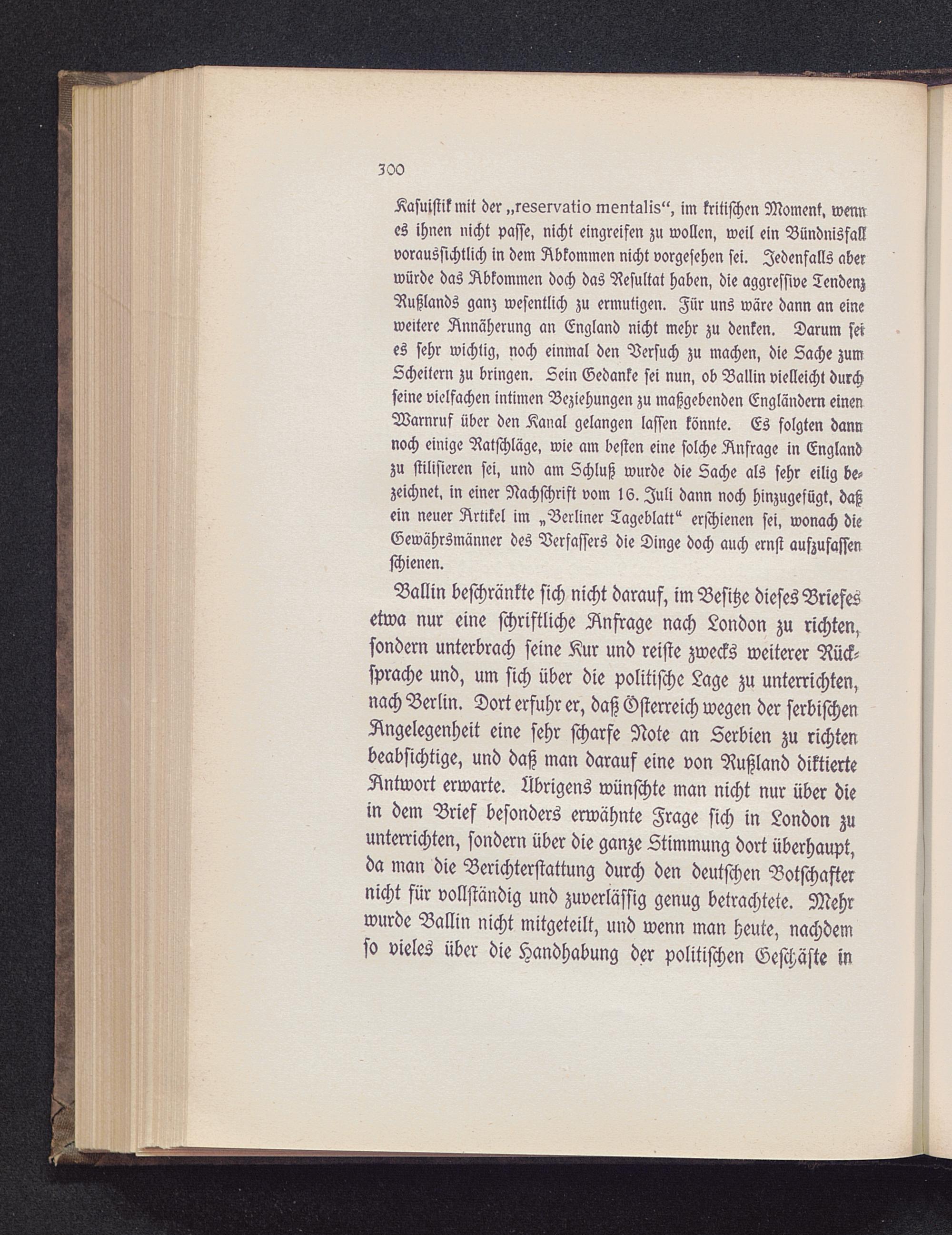 300

Kasuistik mit der „reservatio mentalis“, im kritischen Moment, wenn es ihnen nicht passe, nicht eingreifen zu wollen, weil ein Bündnisfall voraussichtlich in dem Abkommen nicht vorgesehen sei. Jedenfalls aber würde das Abkommen doch das Resultat haben, die aggressive Tendenz Rußlands ganz wesentlich zu ermutigen. Für uns wäre dann an eine weitere Annäherung an England nicht mehr zu denken. Darum sei es sehr wichtig, noch einmal den Versuch zu machen, die Sache zum Scheitern zu bringen. Sein Gedanke sei nun, ob Ballin vielleicht durch seine vielfachen intimen Beziehungen zu maßgebenden Engländern einen Warnruf über den Kanal gelangen lassen könnte. Es folgten dann noch einige Ratschläge, wie am besten eine solche Anfrage in England zu stilisieren sei, und am Schluß wurde die Sache als sehr eilig bezeichnet, in einer Nachschrift vom 16. Juli dann noch hinzugefügt, daß ein neuer Artikel im „Berliner Tageblatt“ erschienen sei, wonach die Gewährsmänner des Verfassers die Dinge doch auch ernst aufzufassen schienen.

Ballin beschränkte sich nicht darauf, im Besitze dieses Briefes etwa nur eine schriftliche Anfrage nach London zu richten, sondern unterbrach seine Kur und reiste zwecks weiterer Rücksprache und, um sich über die politische Lage zu unterrichten, nach Berlin. Dort erfuhr er, daß Österreich wegen der serbischen Angelegenheit eine sehr scharfe Note an Serbien zu richten beabsichtige, und daß man darauf eine von Rußland diktierte Antwort erwarte. Übrigens wünschte man nicht nur über die in dem Brief besonders erwähnte Frage sich in London zu unterrichten, sondern über die ganze Stimmung dort überhaupt, da man die Berichterstattung durch den deutschen Botschafter nicht für vollständig und zuverlässig genug betrachtete. Mehr wurde Ballin nicht mitgeteilt, und wenn man heute, nachdem so vieles über die Handhabung der politischen Geschäfte in